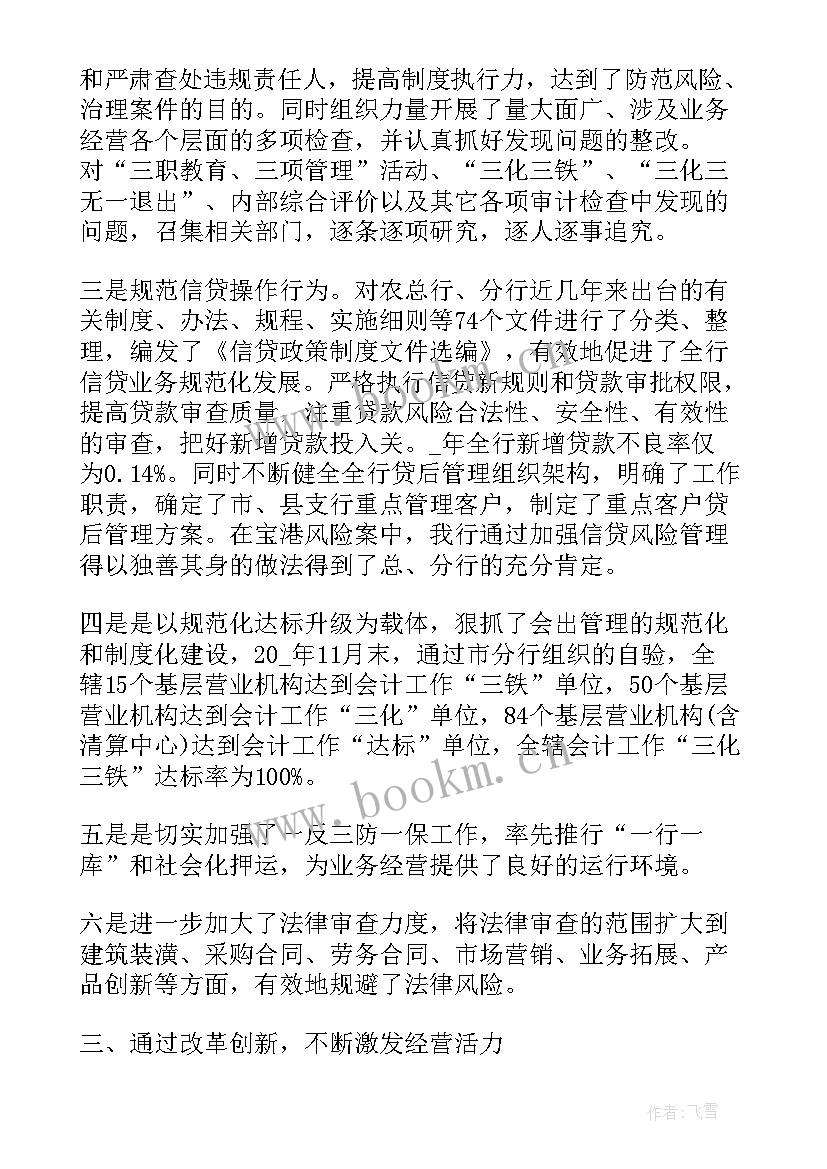 和严肃查处违规责任人，提高制度执行力，达到了防范风险、治理案件的目的。同时组织力量开展了量大面广、涉及业务经营各个层面的多项检查，并认真抓好发现问题的整改。对“三职教育、三项管理”活动、“三化三铁”、“三化三无一退出”、内部综合评价以及其它各项审计检查中发现的问题，召集相关部门，逐条逐项研究，逐人逐事追究。

三是规范信贷操作行为。对农总行、分行近几年来出台的有关制度、办法、规程、实施细则等74个文件进行了分类、整理，编发了《信贷政策制度文件选编》，有效地促进了全行信贷业务规范化发展。严格执行信贷新规则和贷款审批权限，提高贷款审查质量，注重贷款风险合法性、安全性、有效性的审查，把好新增贷款投入关。_年全行新增贷款不良率仅为0.14%。同时不断健全全行贷后管理组织架构，明确了工作职责，确定了市、县支行重点管理客户，制定了重点客户贷后管理方案。在宝港风险案中，我行通过加强信贷风险管理得以独善其身的做法得到了总、分行的充分肯定。

四是是以规范化达标升级为载体，狠抓了会出管理的规范化和制度化建设，20_年11月末，通过市分行组织的自验，全辖15个基层营业机构达到会计工作“三铁”单位，50个基层营业机构达到会计工作“三化”单位，84个基层营业机构(含清算中心)达到会计工作“达标”单位，全辖会计工作“三化三铁”达标率为100%。

五是是切实加强了一反三防一保工作，率先推行“一行一库”和社会化押运，为业务经营提供了良好的运行环境。

六是进一步加大了法律审查力度，将法律审查的范围扩大到建筑装潢、采购合同、劳务合同、市场营销、业务拓展、产品创新等方面，有效地规避了法律风险。

三、通过改革创新，不断激发经营活力

www.bookm.cn

作者：飞雪